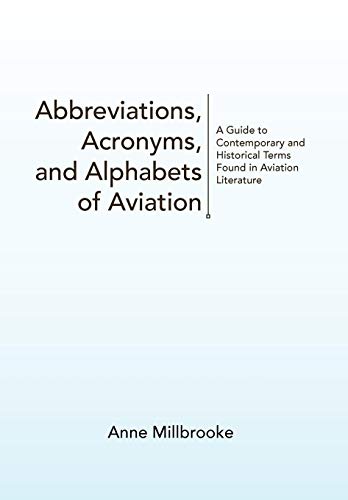 Abbreviations, Acronyms, and Alphabets of Aviation

A Guide to Contemporary and Historical Terms Found in Aviation Literature

Anne Millbrooke